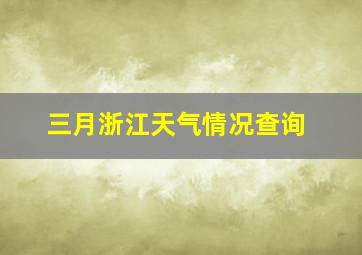 三月浙江天气情况查询